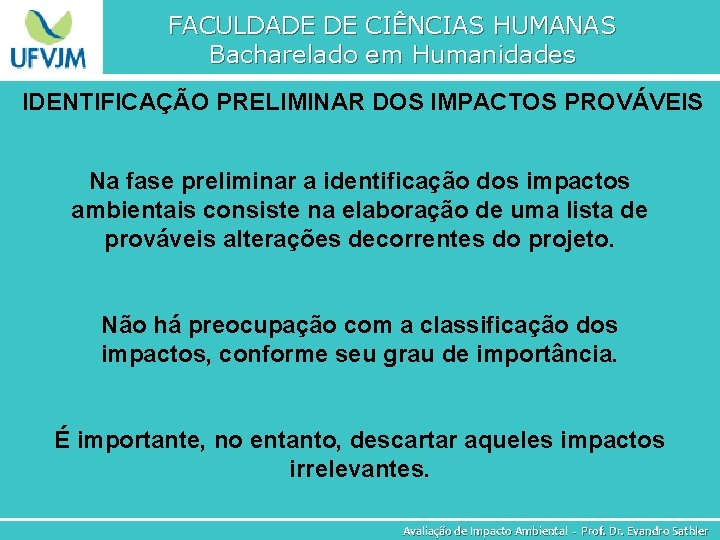 UFVJM

FACULDADE DE CIÊNCIAS HUMANAS
Bacharelado em Humanidades

IDENTIFICAÇÃO PRELIMINAR DOS IMPACTOS PROVÁVEIS

Na fase preliminar a identificação dos impactos ambientais consiste na elaboração de uma lista de prováveis alterações decorrentes do projeto.

Não há preocupação com a classificação dos impactos, conforme seu grau de importância.

É importante, no entanto, descartar aqueles impactos irrelevantes.

Avaliação de Impacto Ambiental - Prof. Dr. Evandro Sathler